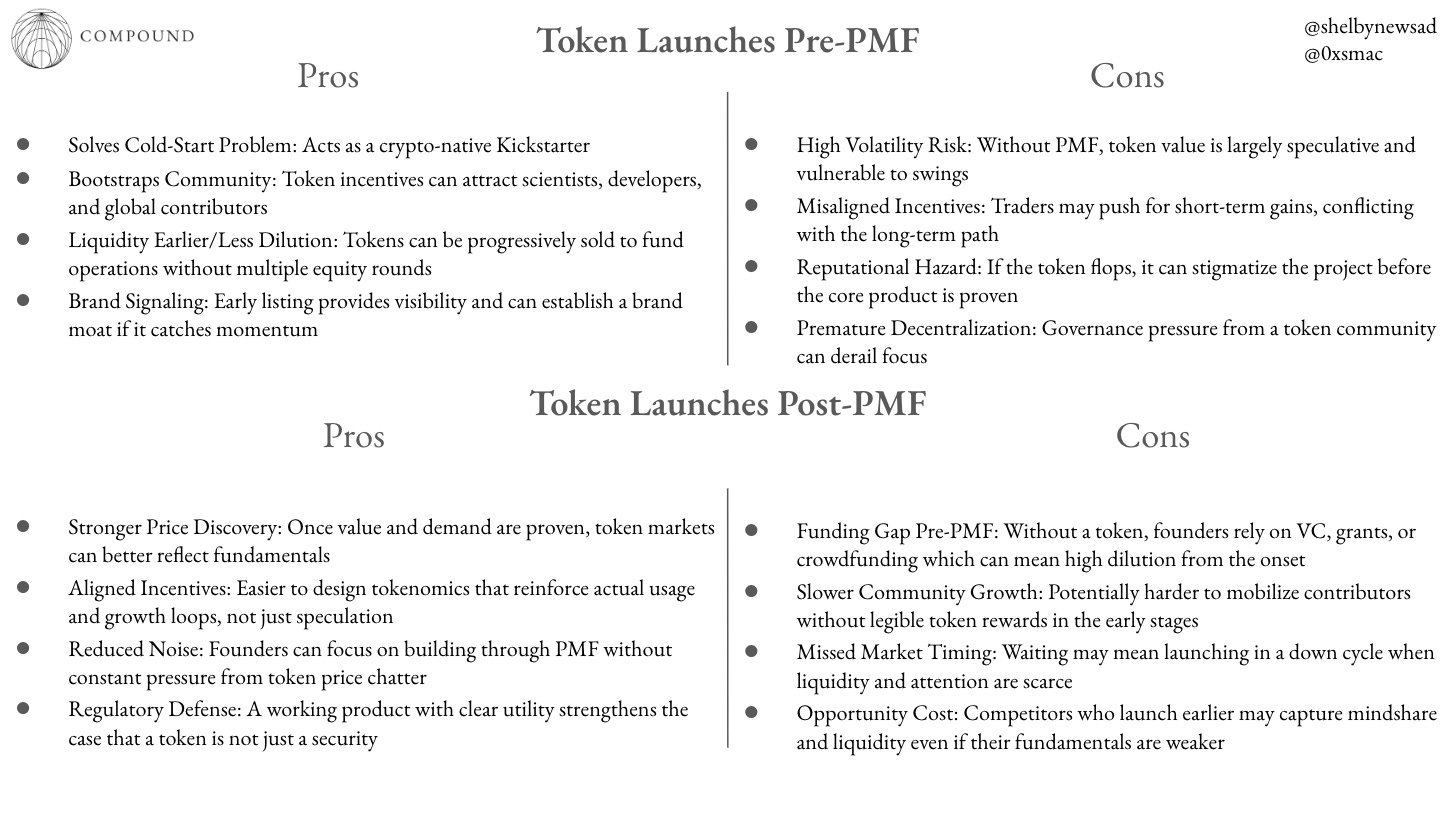 COMPOUND

Token Launches Pre-PMF

@shelbynewsad
@0xsmac

Pros

- Solves Cold-Start Problem: Acts as a crypto-native Kickstarter
- Bootstraps Community: Token incentives can attract scientists, developers, and global contributors
- Liquidity Earlier/Less Dilution: Tokens can be progressively sold to fund operations without multiple equity rounds
- Brand Signaling: Early listing provides visibility and can establish a brand moat if it catches momentum

Cons

- High Volatility Risk: Without PMF, token value is largely speculative and vulnerable to swings
- Misaligned Incentives: Traders may push for short-term gains, conflicting with the long-term path
- Reputational Hazard: If the token flops, it can stigmatize the project before the core product is proven
- Premature Decentralization: Governance pressure from a token community can derail focus

Token Launches Post-PMF

Pros

- Stronger Price Discovery: Once value and demand are proven, token markets can better reflect fundamentals
- Aligned Incentives: Easier to design tokenomics that reinforce actual usage and growth loops, not just speculation
- Reduced Noise: Founders can focus on building through PMF without constant pressure from token price chatter
- Regulatory Defense: A working product with clear utility strengthens the case that a token is not just a security

Cons

- Funding Gap Pre-PMF: Without a token, founders rely on VC, grants, or crowdfunding which can mean high dilution from the onset
- Slower Community Growth: Potentially harder to mobilize contributors without legible token rewards in the early stages
- Missed Market Timing: Waiting may mean launching in a down cycle when liquidity and attention are scarce
- Opportunity Cost: Competitors who launch earlier may capture mindshare and liquidity even if their fundamentals are weaker